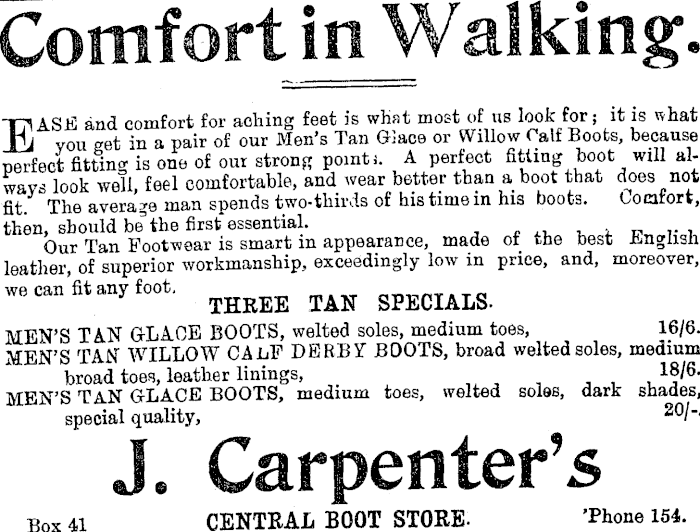 Comfort in Walking.

EASE and comfort for aching feet is what most of us look for; it is what you get in a pair of our Men's Tan Glace or Willow Calf Boots, because perfect fitting is one of our strong points. A perfect fitting boot will always look well, feel comfortable, and wear better than a boot that does not fit. The average man spends two-thirds of his time in his boots. Comfort, then, should be the first essential.

Our Tan Footwear is smart in appearance, made of the best English leather, of superior workmanship, exceedingly low in price, and, moreover, we can fit any foot.

THREE TAN SPECIALS.

MEN'S TAN GLACE BOOTS, welted soles, medium toes, 16/6.
MEN'S TAN WILLOW CALF DERBY BOOTS, broad welted soles, medium broad toes, leather linings, 18/6.
MEN'S TAN GLACE BOOTS, medium toes, welted soles, dark shades, special quality, 20/-.

J. Carpenter's

Box 41 CENTRAL BOOT STORE. 'Phone 154.